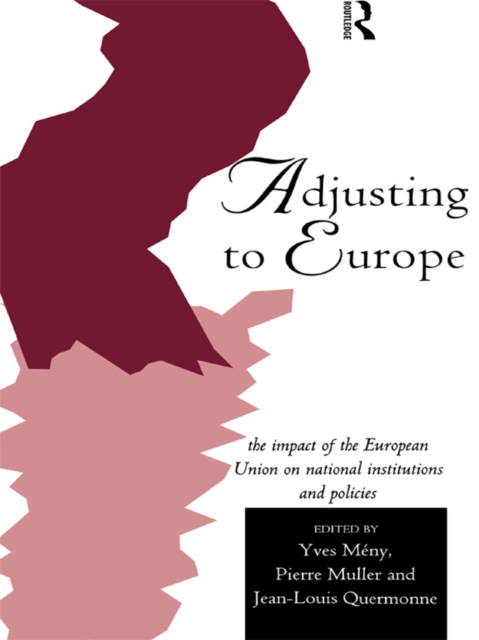 ROUTLEDGE

Adjusting to Europe

the impact of the European Union on national institutions and policies

EDITED BY
Yves Mény,
Pierre Muller and
Jean-Louis Quermonne